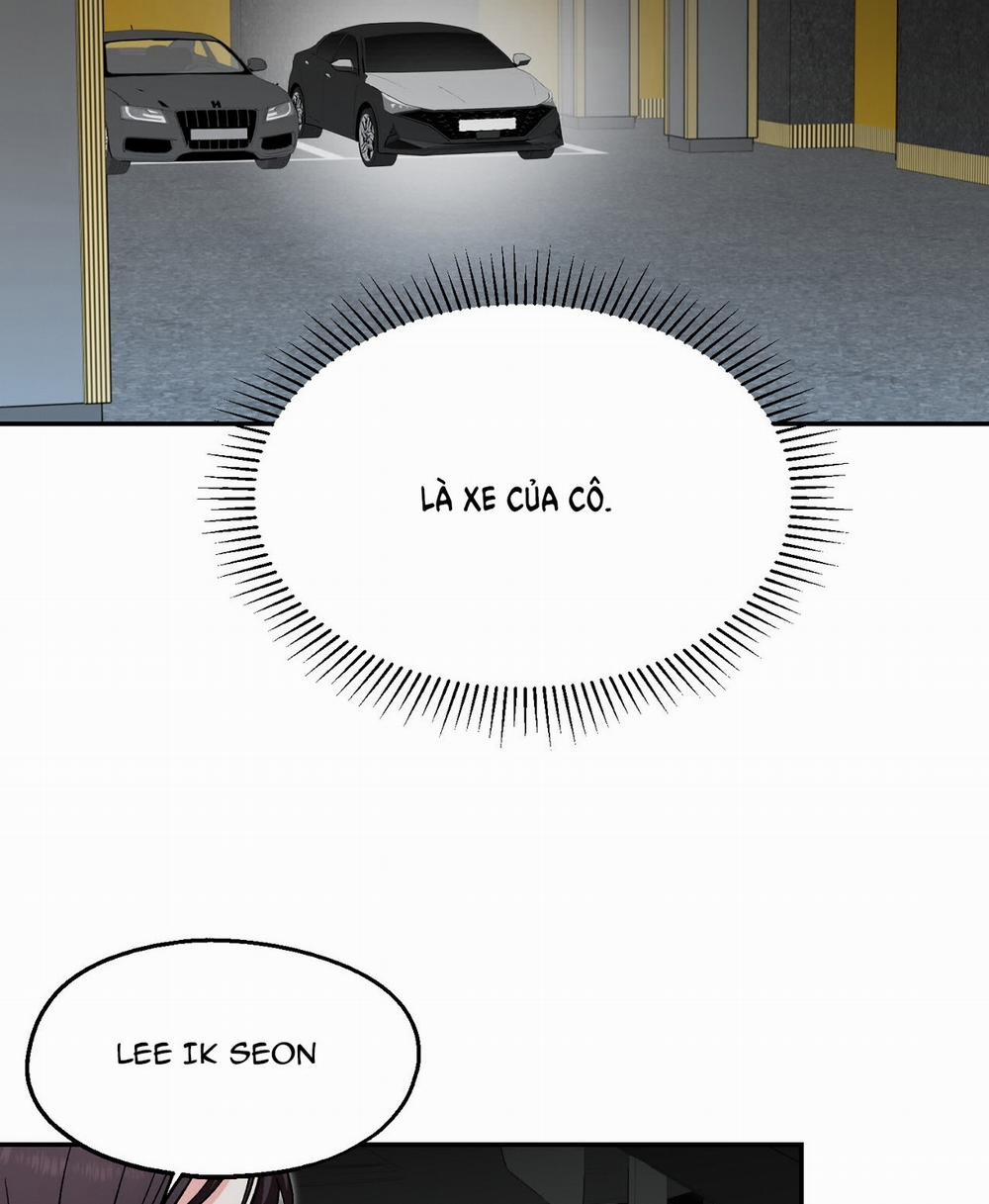 LÀ XE CỦA CÔ.

LEE IK SEON